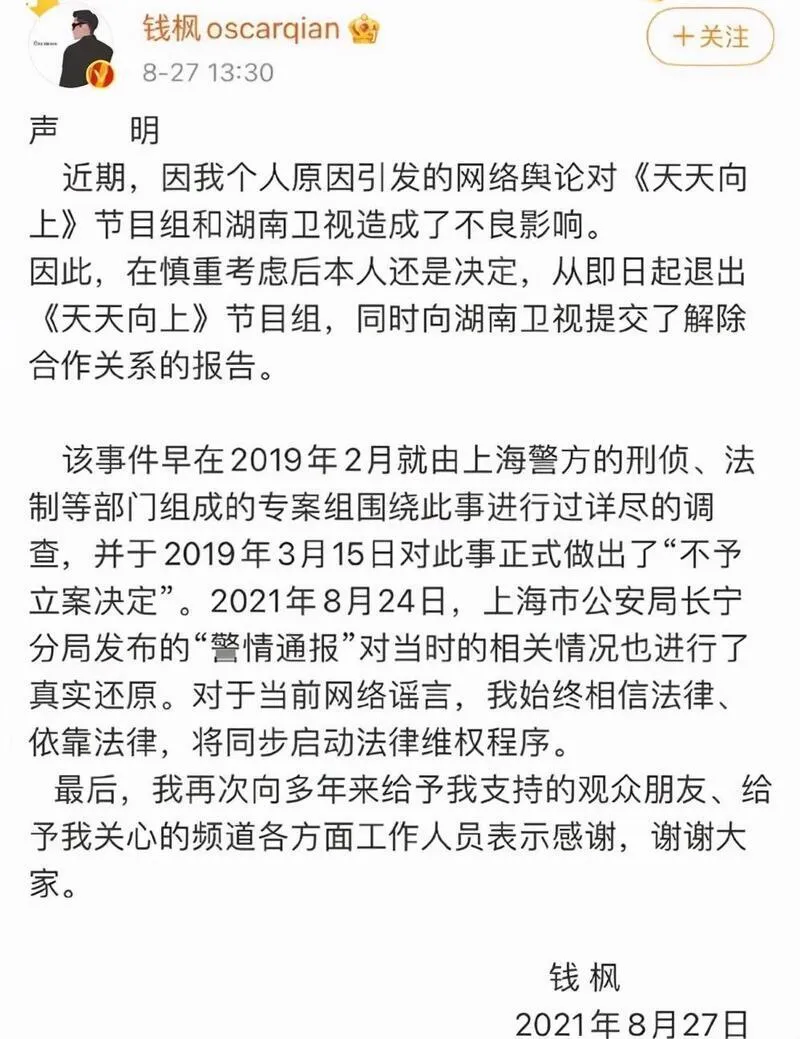 钱枫 oscarqian
8-27 13:30
+关注

声　明

近期，因我个人原因引发的网络舆论对《天天向上》节目组和湖南卫视造成了不良影响。
因此，在慎重考虑后本人还是决定，从即日起退出《天天向上》节目组，同时向湖南卫视提交了解除合作关系的报告。

该事件早在2019年2月就由上海警方的刑侦、法制等部门组成的专案组围绕此事进行过详尽的调查，并于2019年3月15日对此事正式做出了“不予立案决定”。2021年8月24日，上海市公安局长宁分局发布的“警情通报”对当时的相关情况也进行了真实还原。对于当前网络谣言，我始终相信法律、依靠法律，将同步启动法律维权程序。
最后，我再次向多年来给予我支持的观众朋友、给予我关心的频道各方面工作人员表示感谢，谢谢大家。

钱 枫
2021年8月27日